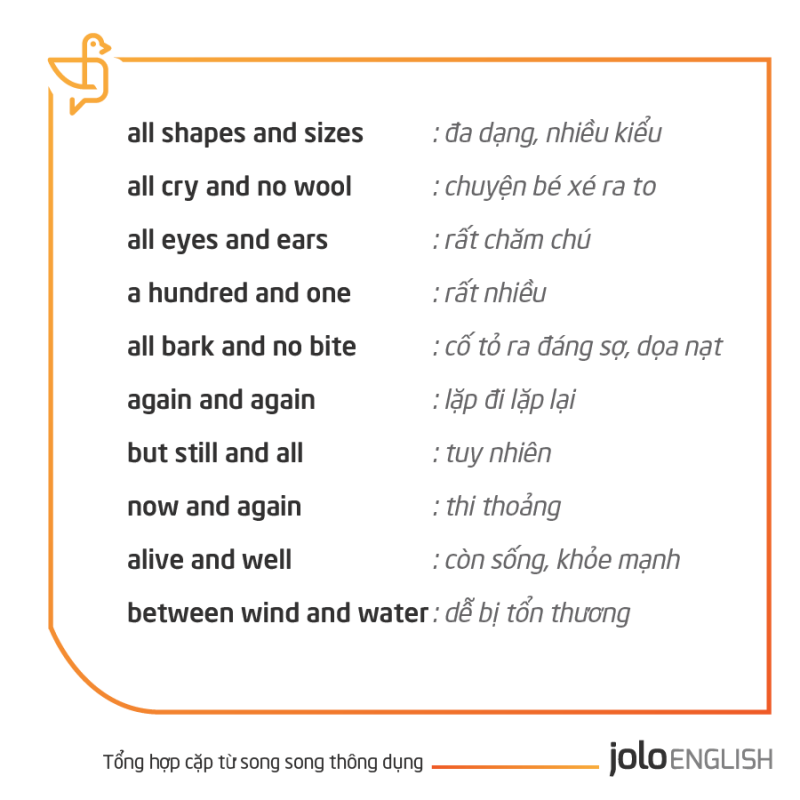 all shapes and sizes : đa dạng, nhiều kiểu

all cry and no wool : chuyện bé xé ra to

all eyes and ears : rất chăm chú

a hundred and one : rất nhiều

all bark and no bite : cố tỏ ra đáng sợ, dọa nạt

again and again : lặp đi lặp lại

but still and all : tuy nhiên

now and again : thi thoảng

alive and well : còn sống, khỏe mạnh

between wind and water : dễ bị tổn thương

Tổng hợp cặp từ song song thông dụng

jolo ENGLISH